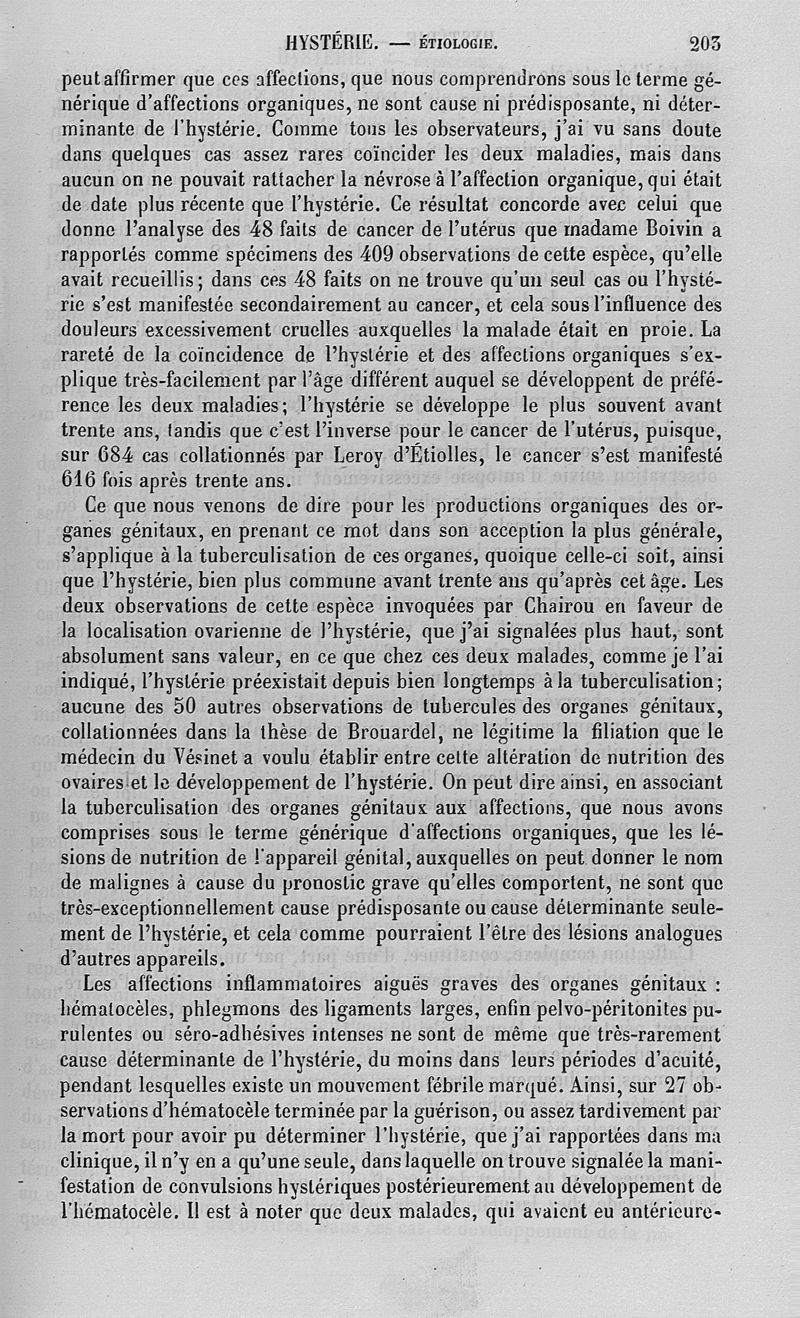 HYSTÉRIE. — ÉTIOLOGIE. 203

peut affirmer que ces affections, que nous comprendrons sous le terme générique d'affections organiques, ne sont cause ni prédisposante, ni déterminante de l'hystérie. Comme tous les observateurs, j'ai vu sans doute dans quelques cas assez rares coïncider les deux maladies, mais dans aucun on ne pouvait rattacher la névrose à l'affection organique, qui était de date plus récente que l'hystérie. Ce résultat concorde avec celui que donne l'analyse des 48 faits de cancer de l'utérus que madame Boivin a rapportés comme spécimens des 409 observations de cette espèce, qu'elle avait recueillis; dans ces 48 faits on ne trouve qu'un seul cas ou l'hystérie s'est manifestée secondairement au cancer, et cela sous l'influence des douleurs excessivement cruelles auxquelles la malade était en proie. La rareté de la coïncidence de l'hystérie et des affections organiques s'explique très-facilement par l'âge différent auquel se développent de préférence les deux maladies; l'hystérie se développe le plus souvent avant trente ans, tandis que c'est l'inverse pour le cancer de l'utérus, puisque, sur 684 cas collationnés par Leroy d'Étiolles, le cancer s'est manifesté 616 fois après trente ans.

Ce que nous venons de dire pour les productions organiques des organes génitaux, en prenant ce mot dans son acception la plus générale, s'applique à la tuberculisation de ces organes, quoique celle-ci soit, ainsi que l'hystérie, bien plus commune avant trente ans qu'après cet âge. Les deux observations de cette espèce invoquées par Chairou en faveur de la localisation ovarienne de l'hystérie, que j'ai signalées plus haut, sont absolument sans valeur, en ce que chez ces deux malades, comme je l'ai indiqué, l'hystérie préexistait depuis bien longtemps à la tuberculisation; aucune des 50 autres observations de tubercules des organes génitaux, collationnées dans la thèse de Brouardel, ne légitime la filiation que le médecin du Vésinet a voulu établir entre cette altération de nutrition des ovaires et le développement de l'hystérie. On peut dire ainsi, en associant la tuberculisation des organes génitaux aux affections, que nous avons comprises sous le terme générique d'affections organiques, que les lésions de nutrition de l'appareil génital, auxquelles on peut donner le nom de malignes à cause du pronostic grave qu'elles comportent, ne sont que très-exceptionnellement cause prédisposante ou cause déterminante seulement de l'hystérie, et cela comme pourraient l'être des lésions analogues d'autres appareils.

Les affections inflammatoires aiguës graves des organes génitaux : hématocèles, phlegmons des ligaments larges, enfin pelvo-péritonites purulentes ou séro-adhésives intenses ne sont de même que très-rarement cause déterminante de l'hystérie, du moins dans leurs périodes d'acuité, pendant lesquelles existe un mouvement fébrile marqué. Ainsi, sur 27 observations d'hématocèle terminée par la guérison, ou assez tardivement par la mort pour avoir pu déterminer l'hystérie, que j'ai rapportées dans ma clinique, il n'y en a qu'une seule, dans laquelle on trouve signalée la manifestation de convulsions hystériques postérieurement au développement de l'hématocèle. Il est à noter que deux malades, qui avaient eu antérieure-